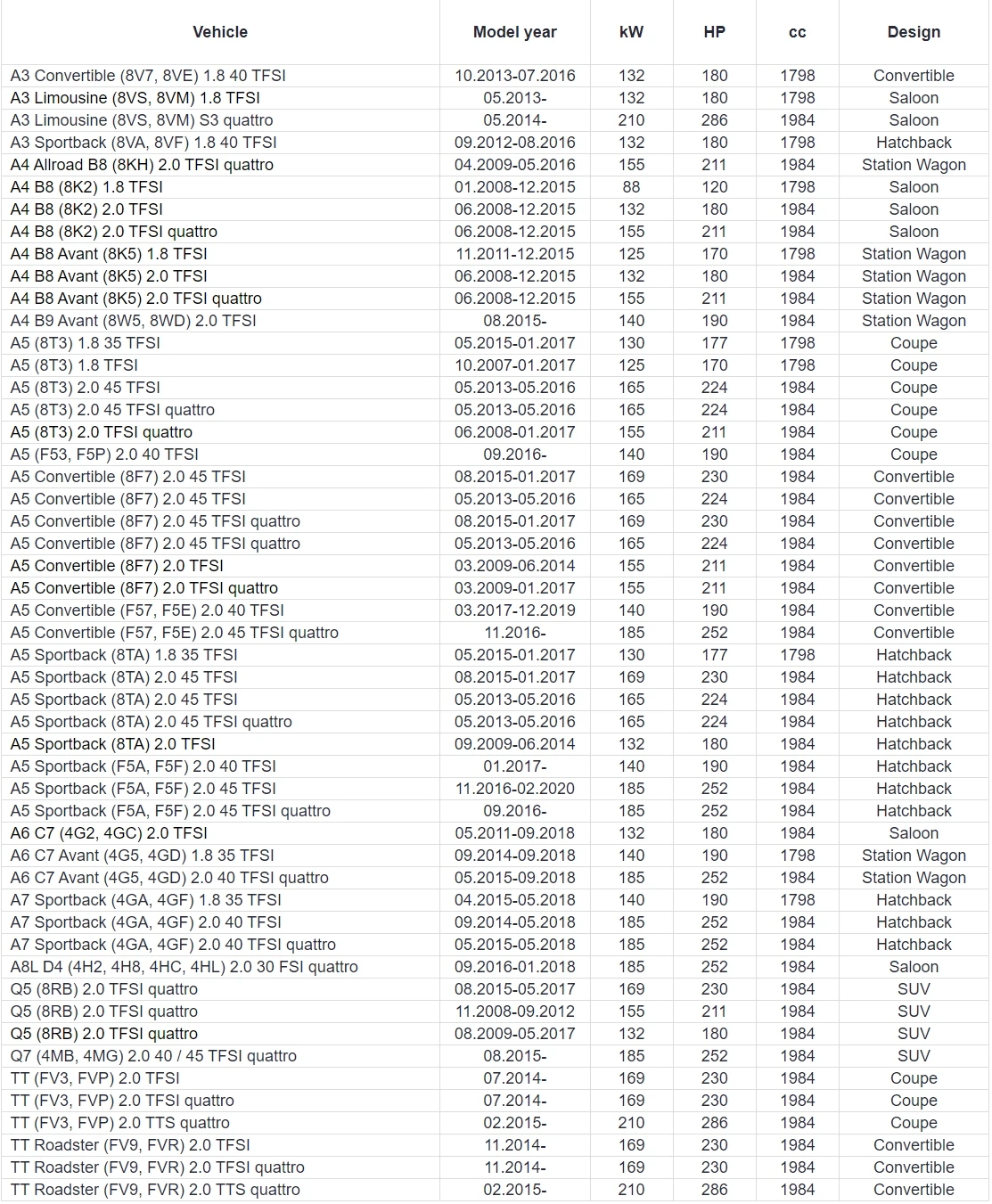 | Vehicle | Model year | kW | HP | cc | Design |
|---|---|---|---|---|---|
| A3 Convertible (8V7, 8VE) 1.8 40 TFSI | 10.2013-07.2016 | 132 | 180 | 1798 | Convertible |
| A3 Limousine (8VS, 8VM) 1.8 TFSI | 05.2013- | 132 | 180 | 1798 | Saloon |
| A3 Limousine (8VS, 8VM) S3 quattro | 05.2014- | 210 | 286 | 1984 | Saloon |
| A3 Sportback (8VA, 8VF) 1.8 40 TFSI | 09.2012-08.2016 | 132 | 180 | 1798 | Hatchback |
| A4 Allroad B8 (8KH) 2.0 TFSI quattro | 04.2009-05.2016 | 155 | 211 | 1984 | Station Wagon |
| A4 B8 (8K2) 1.8 TFSI | 01.2008-12.2015 | 88 | 120 | 1798 | Saloon |
| A4 B8 (8K2) 2.0 TFSI | 06.2008-12.2015 | 132 | 180 | 1984 | Saloon |
| A4 B8 (8K2) 2.0 TFSI quattro | 06.2008-12.2015 | 155 | 211 | 1984 | Saloon |
| A4 B8 Avant (8K5) 1.8 TFSI | 11.2011-12.2015 | 125 | 170 | 1798 | Station Wagon |
| A4 B8 Avant (8K5) 2.0 TFSI | 06.2008-12.2015 | 132 | 180 | 1984 | Station Wagon |
| A4 B8 Avant (8K5) 2.0 TFSI quattro | 06.2008-12.2015 | 155 | 211 | 1984 | Station Wagon |
| A4 B9 Avant (8W5, 8WD) 2.0 TFSI | 08.2015- | 140 | 190 | 1984 | Station Wagon |
| A5 (8T3) 1.8 35 TFSI | 05.2015-01.2017 | 130 | 177 | 1798 | Coupe |
| A5 (8T3) 1.8 TFSI | 10.2007-01.2017 | 125 | 170 | 1798 | Coupe |
| A5 (8T3) 2.0 45 TFSI | 05.2013-05.2016 | 165 | 224 | 1984 | Coupe |
| A5 (8T3) 2.0 45 TFSI quattro | 05.2013-05.2016 | 165 | 224 | 1984 | Coupe |
| A5 (8T3) 2.0 TFSI quattro | 06.2008-01.2017 | 155 | 211 | 1984 | Coupe |
| A5 (F53, F5P) 2.0 40 TFSI | 09.2016- | 140 | 190 | 1984 | Coupe |
| A5 Convertible (8F7) 2.0 45 TFSI | 08.2015-01.2017 | 169 | 230 | 1984 | Convertible |
| A5 Convertible (8F7) 2.0 45 TFSI | 05.2013-05.2016 | 165 | 224 | 1984 | Convertible |
| A5 Convertible (8F7) 2.0 45 TFSI quattro | 08.2015-01.2017 | 169 | 230 | 1984 | Convertible |
| A5 Convertible (8F7) 2.0 45 TFSI quattro | 05.2013-05.2016 | 165 | 224 | 1984 | Convertible |
| A5 Convertible (8F7) 2.0 TFSI | 03.2009-06.2014 | 155 | 211 | 1984 | Convertible |
| A5 Convertible (8F7) 2.0 TFSI quattro | 03.2009-01.2017 | 155 | 211 | 1984 | Convertible |
| A5 Convertible (F57, F5E) 2.0 40 TFSI | 03.2017-12.2019 | 140 | 190 | 1984 | Convertible |
| A5 Convertible (F57, F5E) 2.0 45 TFSI quattro | 11.2016- | 185 | 252 | 1984 | Convertible |
| A5 Sportback (8TA) 1.8 35 TFSI | 05.2015-01.2017 | 130 | 177 | 1798 | Hatchback |
| A5 Sportback (8TA) 2.0 45 TFSI | 08.2015-01.2017 | 169 | 230 | 1984 | Hatchback |
| A5 Sportback (8TA) 2.0 45 TFSI | 05.2013-05.2016 | 165 | 224 | 1984 | Hatchback |
| A5 Sportback (8TA) 2.0 45 TFSI quattro | 05.2013-05.2016 | 165 | 224 | 1984 | Hatchback |
| A5 Sportback (8TA) 2.0 TFSI | 09.2009-06.2014 | 132 | 180 | 1984 | Hatchback |
| A5 Sportback (F5A, F5F) 2.0 40 TFSI | 01.2017- | 140 | 190 | 1984 | Hatchback |
| A5 Sportback (F5A, F5F) 2.0 45 TFSI | 11.2016-02.2020 | 185 | 252 | 1984 | Hatchback |
| A5 Sportback (F5A, F5F) 2.0 45 TFSI quattro | 09.2016- | 185 | 252 | 1984 | Hatchback |
| A6 C7 (4G2, 4GC) 2.0 TFSI | 05.2011-09.2018 | 132 | 180 | 1984 | Saloon |
| A6 C7 Avant (4G5, 4GD) 1.8 35 TFSI | 09.2014-09.2018 | 140 | 190 | 1798 | Station Wagon |
| A6 C7 Avant (4G5, 4GD) 2.0 40 TFSI quattro | 05.2015-09.2018 | 185 | 252 | 1984 | Station Wagon |
| A7 Sportback (4GA, 4GF) 1.8 35 TFSI | 04.2015-05.2018 | 140 | 190 | 1798 | Hatchback |
| A7 Sportback (4GA, 4GF) 2.0 40 TFSI | 09.2014-05.2018 | 185 | 252 | 1984 | Hatchback |
| A7 Sportback (4GA, 4GF) 2.0 40 TFSI quattro | 05.2015-05.2018 | 185 | 252 | 1984 | Hatchback |
| A8L D4 (4H2, 4H8, 4HC, 4HL) 2.0 30 FSI quattro | 09.2016-01.2018 | 185 | 252 | 1984 | Saloon |
| Q5 (8RB) 2.0 TFSI quattro | 08.2015-05.2017 | 169 | 230 | 1984 | SUV |
| Q5 (8RB) 2.0 TFSI quattro | 11.2008-09.2012 | 155 | 211 | 1984 | SUV |
| Q5 (8RB) 2.0 TFSI quattro | 08.2009-05.2017 | 132 | 180 | 1984 | SUV |
| Q7 (4MB, 4MG) 2.0 40 / 45 TFSI quattro | 08.2015- | 185 | 252 | 1984 | SUV |
| TT (FV3, FVP) 2.0 TFSI | 07.2014- | 169 | 230 | 1984 | Coupe |
| TT (FV3, FVP) 2.0 TFSI quattro | 07.2014- | 169 | 230 | 1984 | Coupe |
| TT (FV3, FVP) 2.0 TTS quattro | 02.2015- | 210 | 286 | 1984 | Coupe |
| TT Roadster (FV9, FVR) 2.0 TFSI | 11.2014- | 169 | 230 | 1984 | Convertible |
| TT Roadster (FV9, FVR) 2.0 TFSI quattro | 11.2014- | 169 | 230 | 1984 | Convertible |
| TT Roadster (FV9, FVR) 2.0 TTS quattro | 02.2015- | 210 | 286 | 1984 | Convertible |